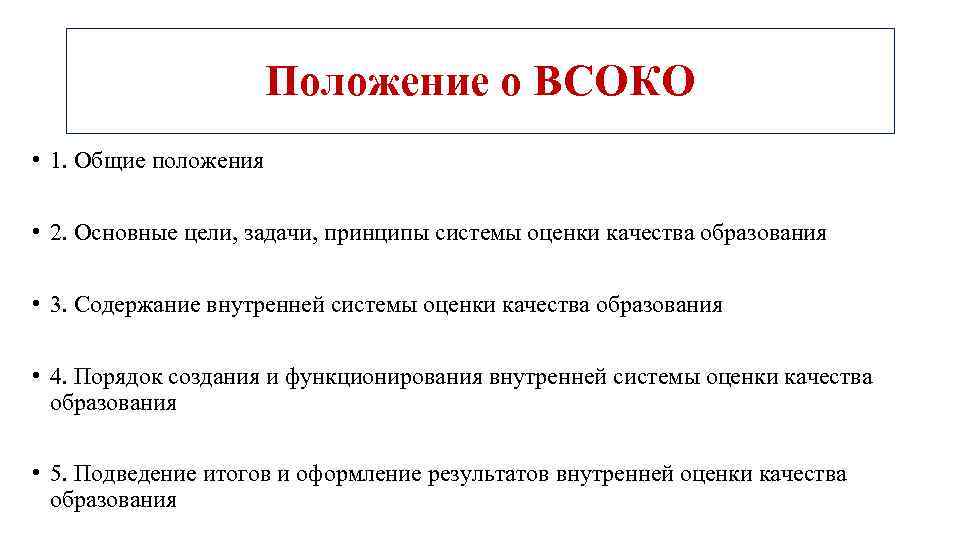 Положение о ВСОКО

• 1. Общие положения

• 2. Основные цели, задачи, принципы системы оценки качества образования

• 3. Содержание внутренней системы оценки качества образования

• 4. Порядок создания и функционирования внутренней системы оценки качества образования

• 5. Подведение итогов и оформление результатов внутренней оценки качества образования